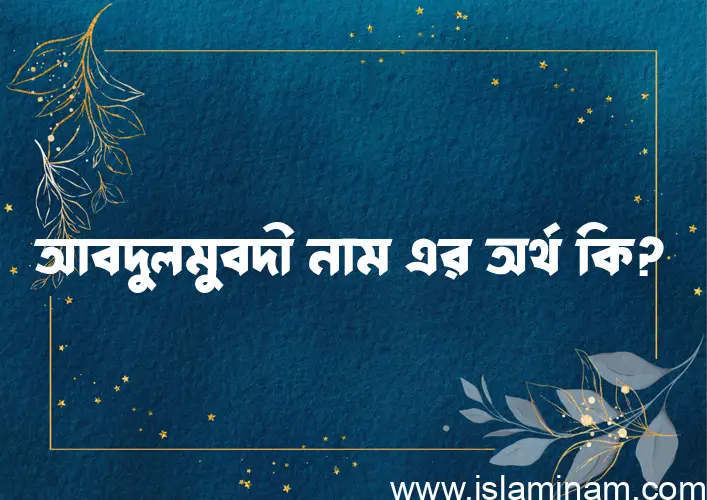 আবদুলমুবদী নাম এর অর্থ কি?

www.islaminam.com